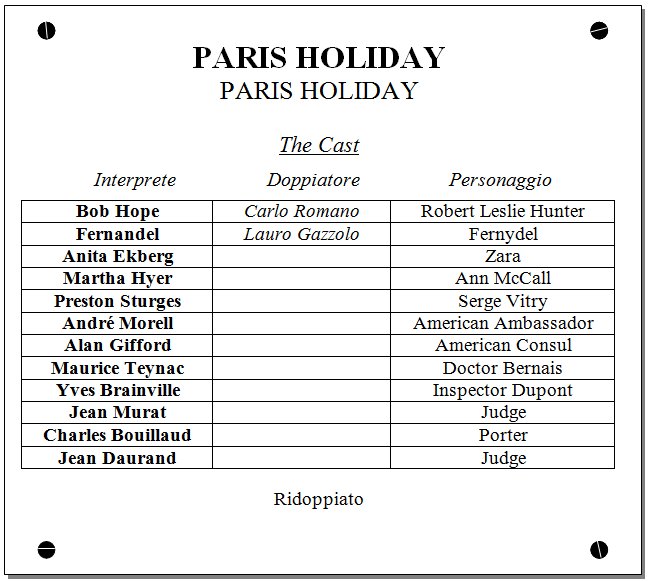 PARIS HOLIDAY
PARIS HOLIDAY

The Cast

| Interprete | Doppiatore | Personaggio |
|---|---|---|
| Bob Hope | Carlo Romano | Robert Leslie Hunter |
| Fernandel | Lauro Gazzolo | Fernydel |
| Anita Ekberg | | Zara |
| Martha Hyer | | Ann McCall |
| Preston Sturges | | Serge Vitry |
| André Morell | | American Ambassador |
| Alan Gifford | | American Consul |
| Maurice Teynac | | Doctor Bernais |
| Yves Brainville | | Inspector Dupont |
| Jean Murat | | Judge |
| Charles Bouillaud | | Porter |
| Jean Daurand | | Judge |

Ridoppiato